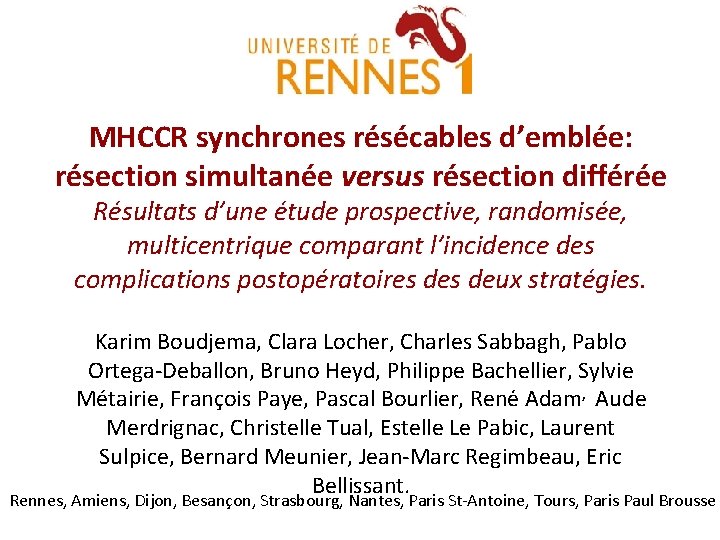 UNIVERSITÉ DE RENNES 1

MHCCR synchrones résécables d'emblée: résection simultanée versus résection différée

Résultats d'une étude prospective, randomisée, multicentrique comparant l'incidence des complications postopératoires des deux stratégies.

Karim Boudjema, Clara Locher, Charles Sabbagh, Pablo Ortega-Deballon, Bruno Heyd, Philippe Bachellier, Sylvie Métairie, François Paye, Pascal Bourlier, René Adam, Aude Merdrignac, Christelle Tual, Estelle Le Pabic, Laurent Sulpice, Bernard Meunier, Jean-Marc Regimbeau, Eric Bellissant.

Rennes, Amiens, Dijon, Besançon, Strasbourg, Nantes, Paris St-Antoine, Tours, Paris Paul Brousse